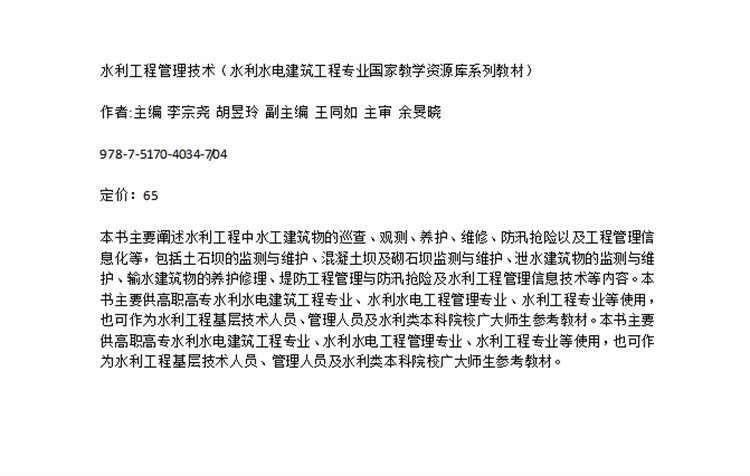 水利工程管理技术（水利水电建筑工程专业国家教学资源库系列教材）

作者:主编 李宗尧 胡昱玲 副主编 王同如 主审 余旻晓

978-7-5170-4034-7/04

定价：65

本书主要阐述水利工程中水工建筑物的巡查、观测、养护、维修、防汛抢险以及工程管理信息化等，包括土石坝的监测与维护、混凝土坝及砌石坝监测与维护、泄水建筑物的监测与维护、输水建筑物的养护修理、堤防工程管理与防汛抢险及水利工程管理信息技术等内容。本书主要供高职高专水利水电建筑工程专业、水利水电工程管理专业、水利工程专业等使用，也可作为水利工程基层技术人员、管理人员及水利类本科院校广大师生参考教材。本书主要供高职高专水利水电建筑工程专业、水利水电工程管理专业、水利工程专业等使用，也可作为水利工程基层技术人员、管理人员及水利类本科院校广大师生参考教材。